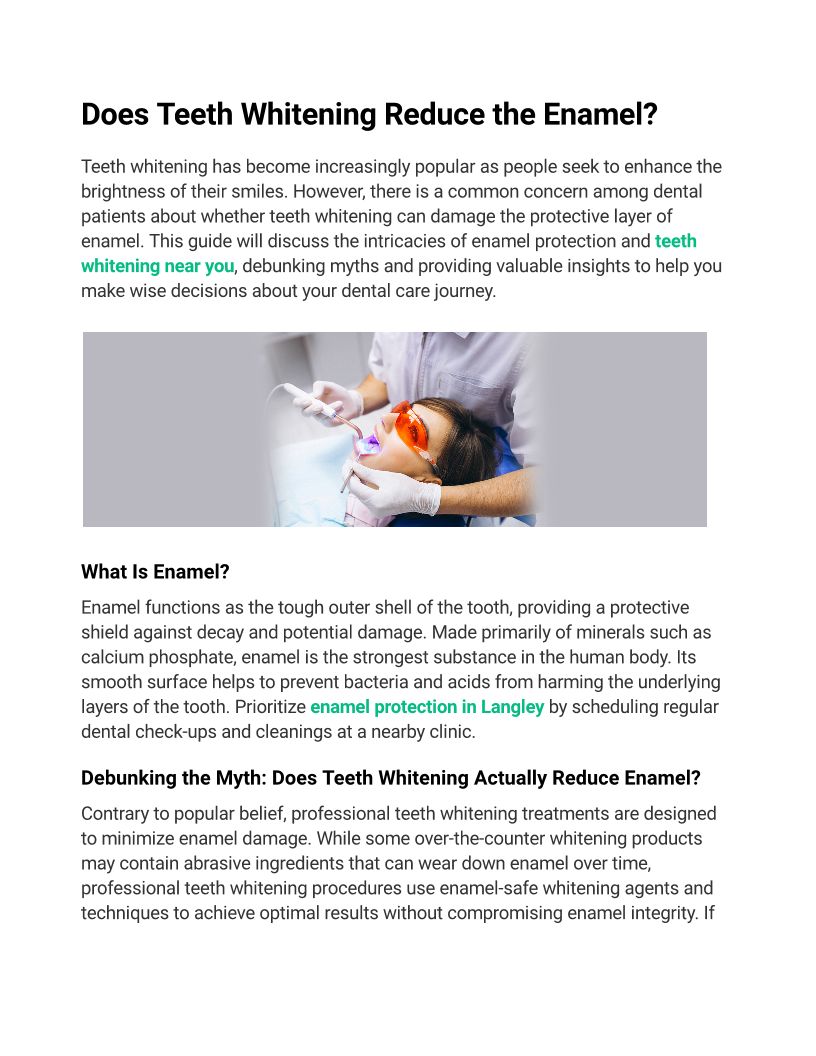 Does Teeth Whitening Reduce the Enamel?

Teeth whitening has become increasingly popular as people seek to enhance the brightness of their smiles. However, there is a common concern among dental patients about whether teeth whitening can damage the protective layer of enamel. This guide will discuss the intricacies of enamel protection and teeth whitening near you, debunking myths and providing valuable insights to help you make wise decisions about your dental care journey.

What Is Enamel?

Enamel functions as the tough outer shell of the tooth, providing a protective shield against decay and potential damage. Made primarily of minerals such as calcium phosphate, enamel is the strongest substance in the human body. Its smooth surface helps to prevent bacteria and acids from harming the underlying layers of the tooth. Prioritize enamel protection in Langley by scheduling regular dental check-ups and cleanings at a nearby clinic.

Debunking the Myth: Does Teeth Whitening Actually Reduce Enamel?

Contrary to popular belief, professional teeth whitening treatments are designed to minimize enamel damage. While some over-the-counter whitening products may contain abrasive ingredients that can wear down enamel over time, professional teeth whitening procedures use enamel-safe whitening agents and techniques to achieve optimal results without compromising enamel integrity. If